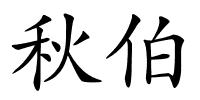 秋伯